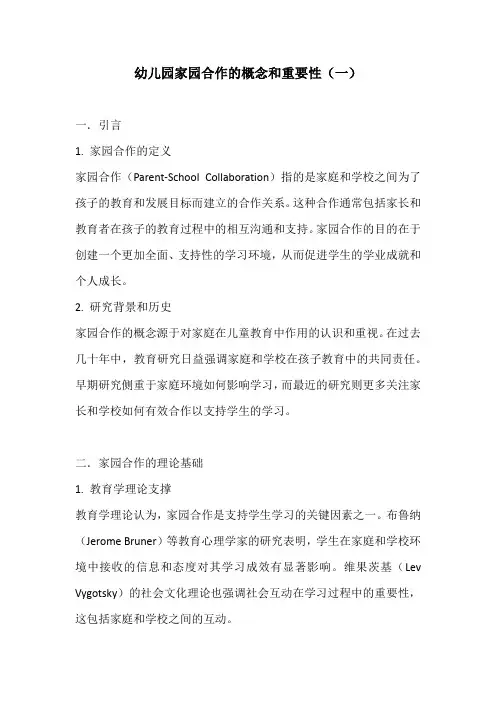 幼儿园家园合作的概念和重要性（一）

一．引言

1. 家园合作的定义

家园合作（Parent-School Collaboration）指的是家庭和学校之间为了孩子的教育和发展目标而建立的合作关系。这种合作通常包括家长和教育者在孩子的教育过程中的相互沟通和支持。家园合作的目的在于创建一个更加全面、支持性的学习环境，从而促进学生的学业成就和个人成长。

2. 研究背景和历史

家园合作的概念源于对家庭在儿童教育中作用的认识和重视。在过去几十年中，教育研究日益强调家庭和学校在孩子教育中的共同责任。早期研究侧重于家庭环境如何影响学习，而最近的研究则更多关注家长和学校如何有效合作以支持学生的学习。

二．家园合作的理论基础

1. 教育学理论支撑

教育学理论认为，家园合作是支持学生学习的关键因素之一。布鲁纳（Jerome Bruner）等教育心理学家的研究表明，学生在家庭和学校环境中接收的信息和态度对其学习成效有显著影响。维果茨基（Lev Vygotsky）的社会文化理论也强调社会互动在学习过程中的重要性，这包括家庭和学校之间的互动。